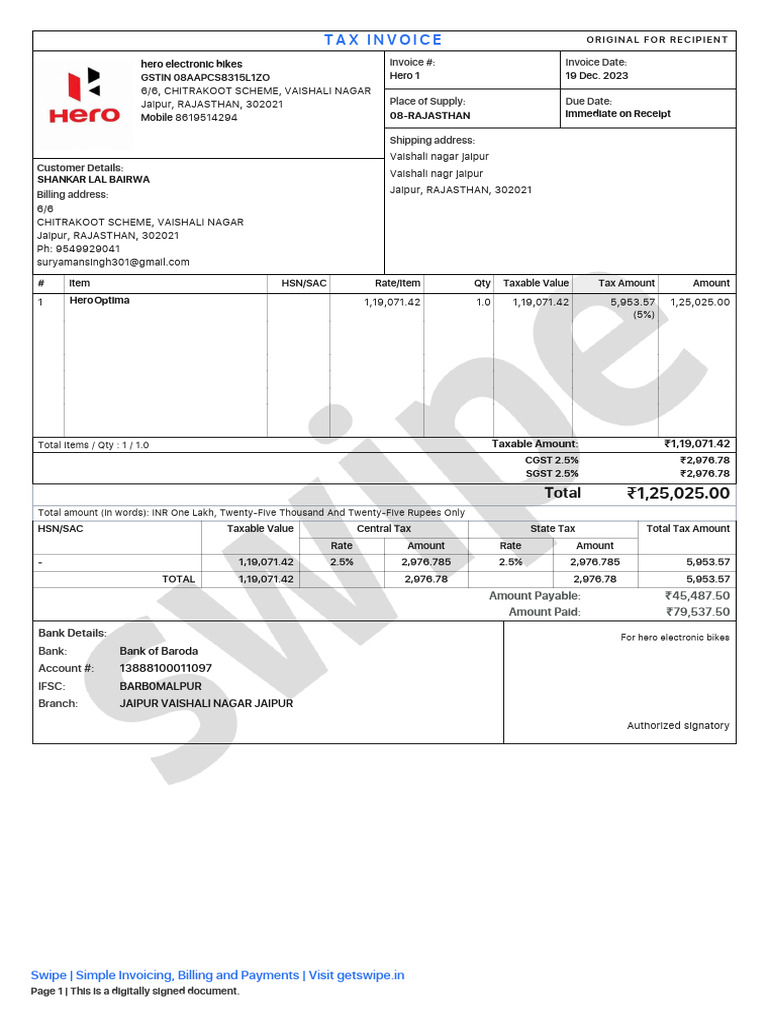 TAX INVOICE

ORIGINAL FOR RECIPIENT

Hero

hero electronic bikes
GSTIN 08AAPCS8315L1ZO
6/6, CHITRAKOOT SCHEME, VAISHALI NAGAR
Jaipur, RAJASTHAN, 302021
Mobile 8619514294

Invoice #:
Hero 1

Invoice Date:
19 Dec. 2023

Place of Supply:
08-RAJASTHAN

Due Date:
Immediate on Receipt

Customer Details:
SHANKAR LAL BAIRWA
Billing address:
6/6
CHITRAKOOT SCHEME, VAISHALI NAGAR
Jaipur, RAJASTHAN, 302021
Ph: 9549929041
suryamansingh301@gmail.com

Shipping address:
Vaishali nagar jaipur
Vaishali nagr jaipur
Jaipur, RAJASTHAN, 302021

| # | Item | HSN/SAC | Rate/Item | Qty | Taxable Value | Tax Amount | Amount |
|---|---|---|---|---|---|---|---|
| 1 | Hero Optima | | 1,19,071.42 | 1.0 | 1,19,071.42 | 5,953.57 (5%) | 1,25,025.00 |

Total Items / Qty : 1 / 1.0

Taxable Amount: ₹1,19,071.42
CGST 2.5% ₹2,976.78
SGST 2.5% ₹2,976.78
Total ₹1,25,025.00

Total amount (in words): INR One Lakh, Twenty-Five Thousand And Twenty-Five Rupees Only

| HSN/SAC | Taxable Value | Central Tax Rate | Central Tax Amount | State Tax Rate | State Tax Amount | Total Tax Amount |
|---|---|---|---|---|---|---|
| - | 1,19,071.42 | 2.5% | 2,976.785 | 2.5% | 2,976.785 | 5,953.57 |
| TOTAL | 1,19,071.42 | | 2,976.78 | | 2,976.78 | 5,953.57 |

Amount Payable: ₹45,487.50
Amount Paid: ₹79,537.50

Bank Details:
Bank: Bank of Baroda
Account #: 13888100011097
IFSC: BARB0MALPUR
Branch: JAIPUR VAISHALI NAGAR JAIPUR

For hero electronic bikes

Authorized signatory

swipe

Swipe | Simple Invoicing, Billing and Payments | Visit getswipe.in
Page 1 | This is a digitally signed document.